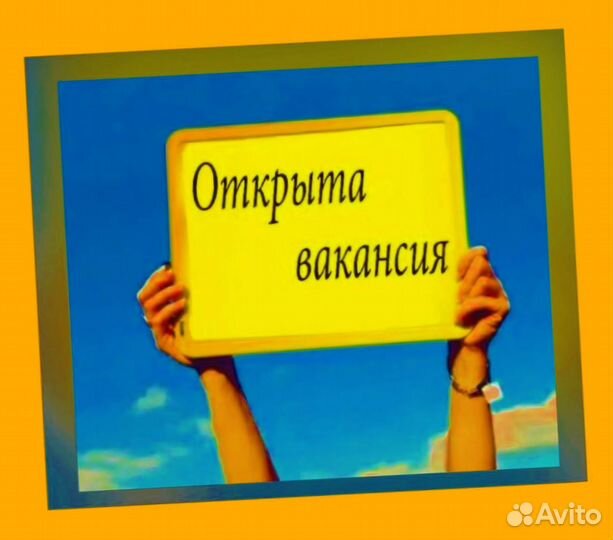 Открыта вакансия

Avito